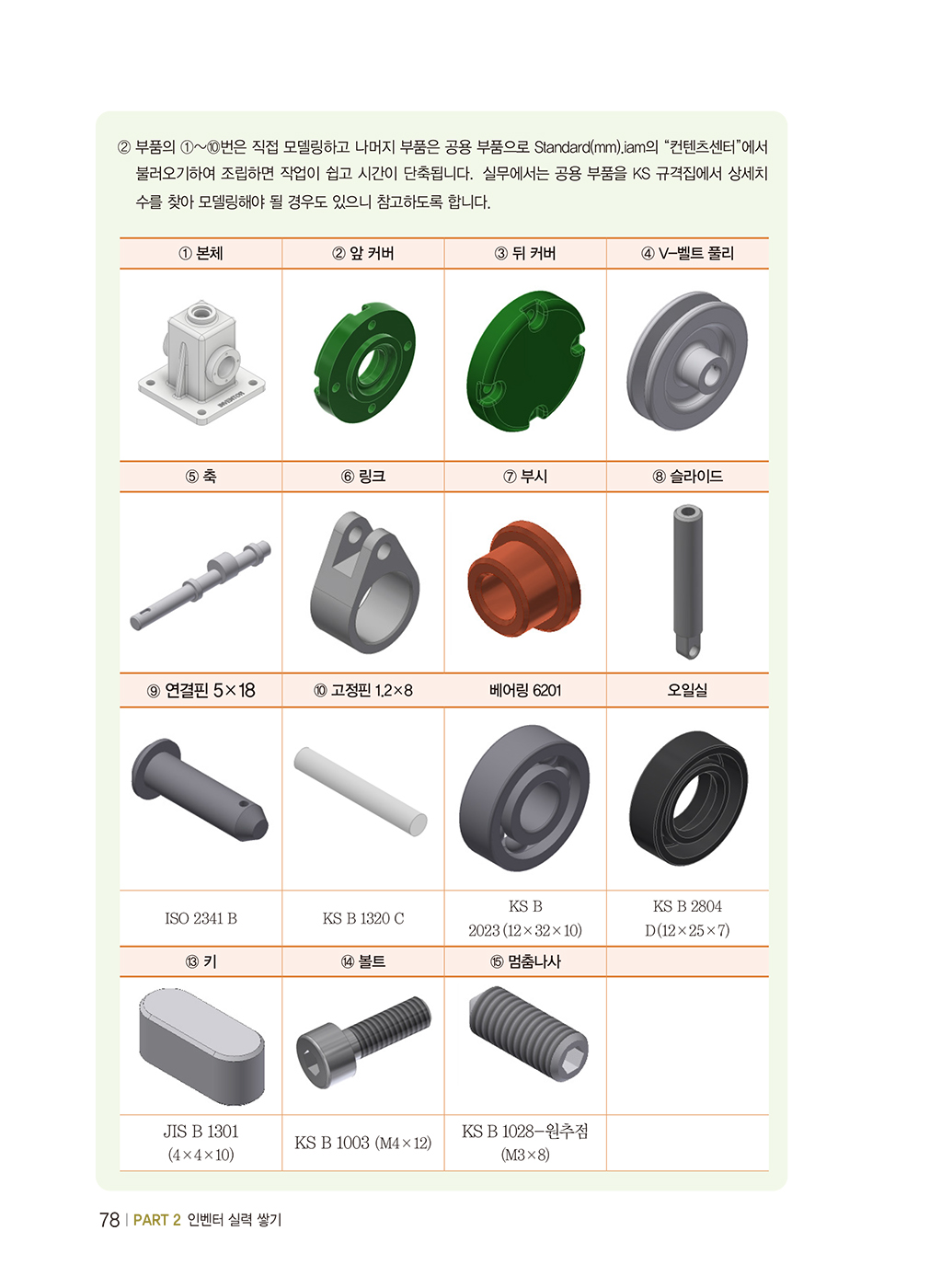 ② 부품의 ①~⑩번은 직접 모델링하고 나머지 부품은 공용 부품으로 Standard(mm).iam의 "컨텐츠센터"에서 불러오기하여 조립하면 작업이 쉽고 시간이 단축됩니다. 실무에서는 공용 부품을 KS 규격집에서 상세치수를 찾아 모델링해야 될 경우도 있으니 참고하도록 합니다.

| ① 본체 | ② 앞 커버 | ③ 뒤 커버 | ④ V-벨트 풀리 |
|---|---|---|---|
| | | | |
| ⑤ 축 | ⑥ 링크 | ⑦ 부시 | ⑧ 슬라이드 |
| | | | |
| ⑨ 연결핀 5×18 | ⑩ 고정핀 1.2×8 | 베어링 6201 | 오일실 |
| | | | |
| ISO 2341 B | KS B 1320 C | KS B 2023 (12×32×10) | KS B 2804 D(12×25×7) |
| ⑬ 키 | ⑭ 볼트 | ⑮ 멈춤나사 | |
| | | | |
| JIS B 1301 (4×4×10) | KS B 1003 (M4×12) | KS B 1028-원추점 (M3×8) | |

78 | PART 2 인벤터 실력 쌓기